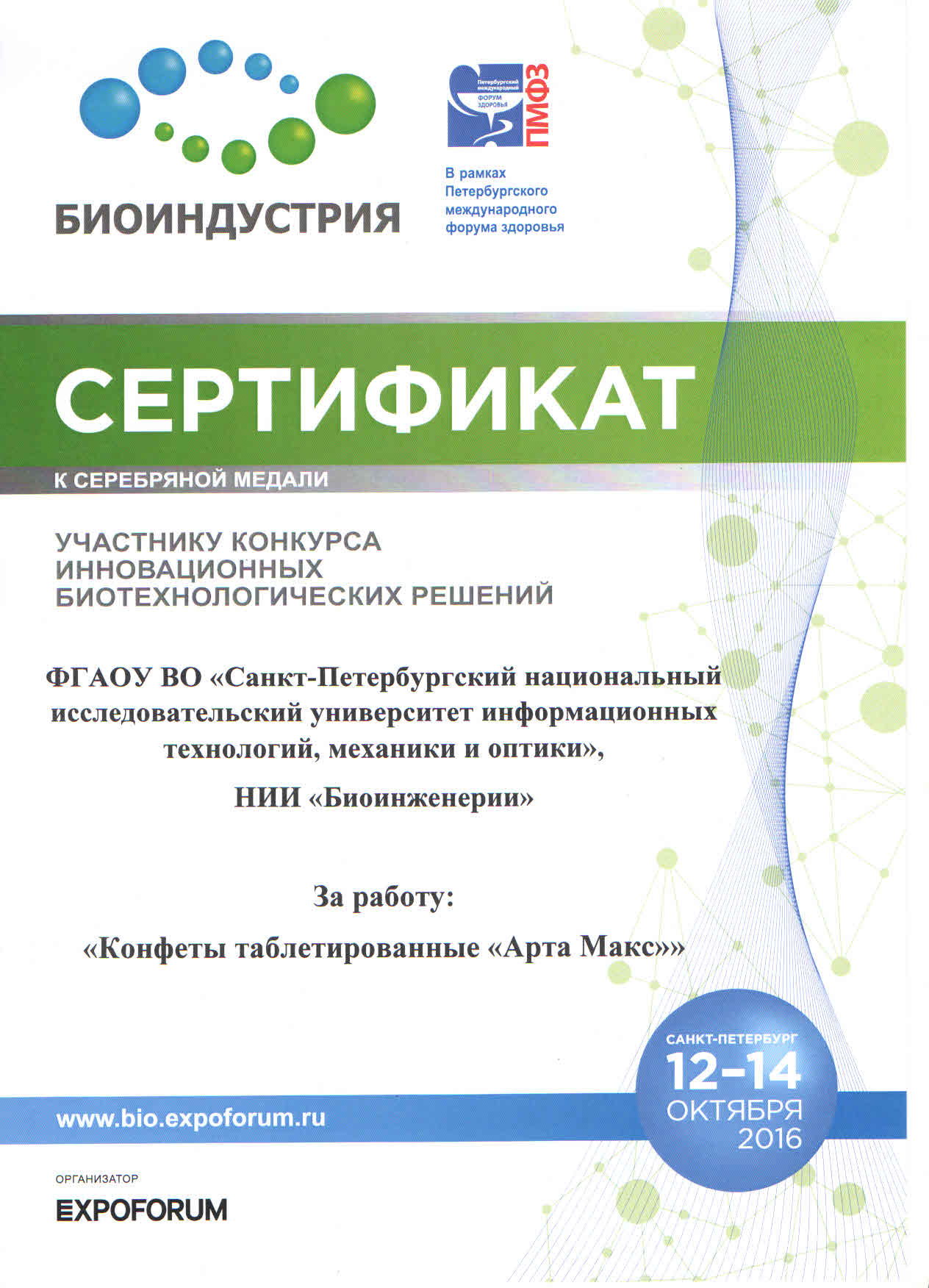 БИОИНДУСТРИЯ

Петербургский международный
ФОРУМ ЗДОРОВЬЯ
ПМФЗ

В рамках Петербургского международного форума здоровья

СЕРТИФИКАТ

К СЕРЕБРЯНОЙ МЕДАЛИ

УЧАСТНИКУ КОНКУРСА ИННОВАЦИОННЫХ БИОТЕХНОЛОГИЧЕСКИХ РЕШЕНИЙ

ФГАОУ ВО «Санкт-Петербургский национальный исследовательский университет информационных технологий, механики и оптики»,

НИИ «Биоинженерии»

За работу:

«Конфеты таблетированные «Арта Макс»»

САНКТ-ПЕТЕРБУРГ
12–14
ОКТЯБРЯ
2016

www.bio.expoforum.ru

ОРГАНИЗАТОР
EXPOFORUM